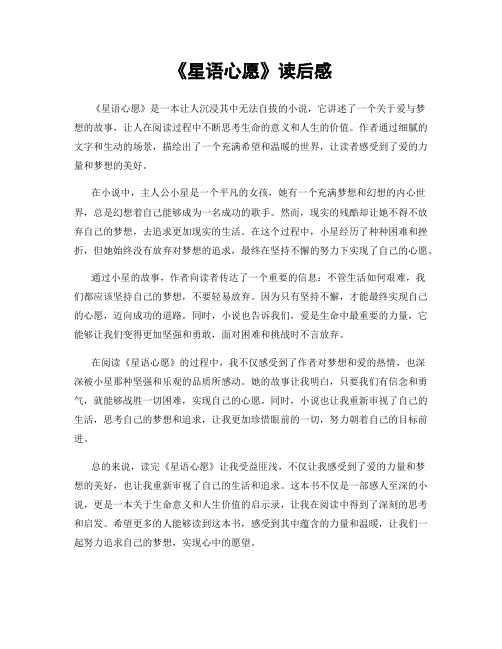 《星语心愿》读后感

《星语心愿》是一本让人沉浸其中无法自拔的小说，它讲述了一个关于爱与梦想的故事，让人在阅读过程中不断思考生命的意义和人生的价值。作者通过细腻的文字和生动的场景，描绘出了一个充满希望和温暖的世界，让读者感受到了爱的力量和梦想的美好。

在小说中，主人公小星是一个平凡的女孩，她有一个充满梦想和幻想的内心世界，总是幻想着自己能够成为一名成功的歌手。然而，现实的残酷却让她不得不放弃自己的梦想，去追求更加现实的生活。在这个过程中，小星经历了种种困难和挫折，但她始终没有放弃对梦想的追求，最终在坚持不懈的努力下实现了自己的心愿。

通过小星的故事，作者向读者传达了一个重要的信息：不管生活如何艰难，我们都应该坚持自己的梦想，不要轻易放弃。因为只有坚持不懈，才能最终实现自己的心愿，迈向成功的道路。同时，小说也告诉我们，爱是生命中最重要的力量，它能够让我们变得更加坚强和勇敢，面对困难和挑战时不言放弃。

在阅读《星语心愿》的过程中，我不仅感受到了作者对梦想和爱的热情，也深深被小星那种坚强和乐观的品质所感动。她的故事让我明白，只要我们有信念和勇气，就能够战胜一切困难，实现自己的心愿。同时，小说也让我重新审视了自己的生活，思考自己的梦想和追求，让我更加珍惜眼前的一切，努力朝着自己的目标前进。

总的来说，读完《星语心愿》让我受益匪浅，不仅让我感受到了爱的力量和梦想的美好，也让我重新审视了自己的生活和追求。这本书不仅是一部感人至深的小说，更是一本关于生命意义和人生价值的启示录，让我在阅读中得到了深刻的思考和启发。希望更多的人能够读到这本书，感受到其中蕴含的力量和温暖，让我们一起努力追求自己的梦想，实现心中的愿望。